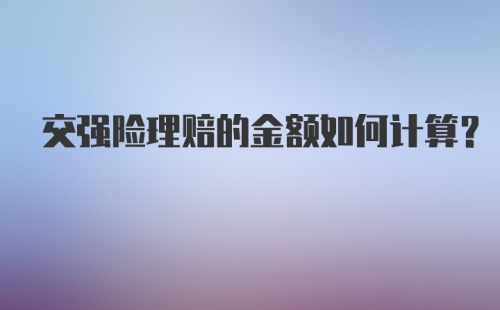 交强险理赔的金额如何计算?